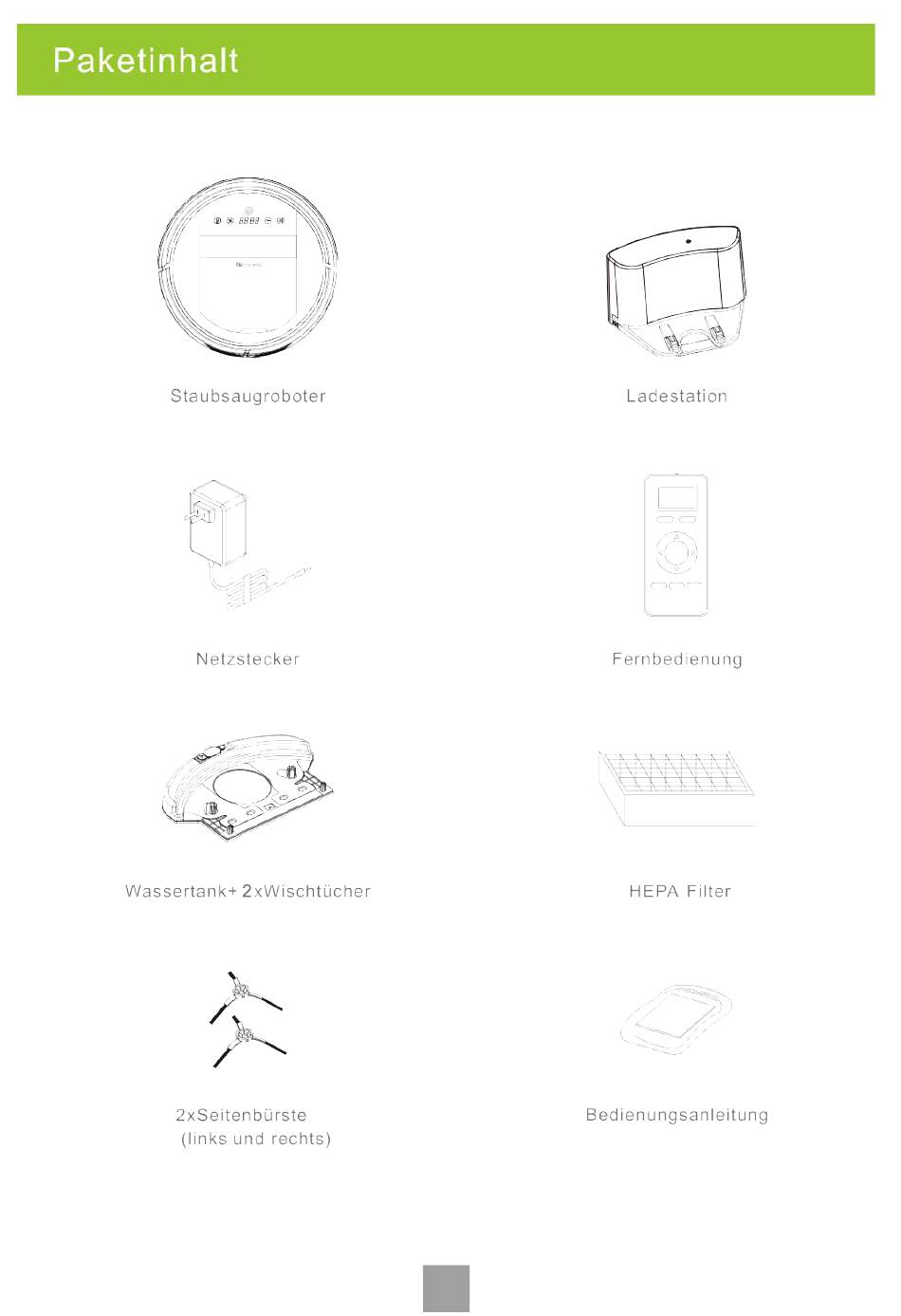 Paketinhalt

Staubsaugroboter

Ladestation

Netzstecker

Fernbedienung

Wassertank+ 2xWischtücher

HEPA Filter

2xSeitenbürste
(links und rechts)

Bedienungsanleitung